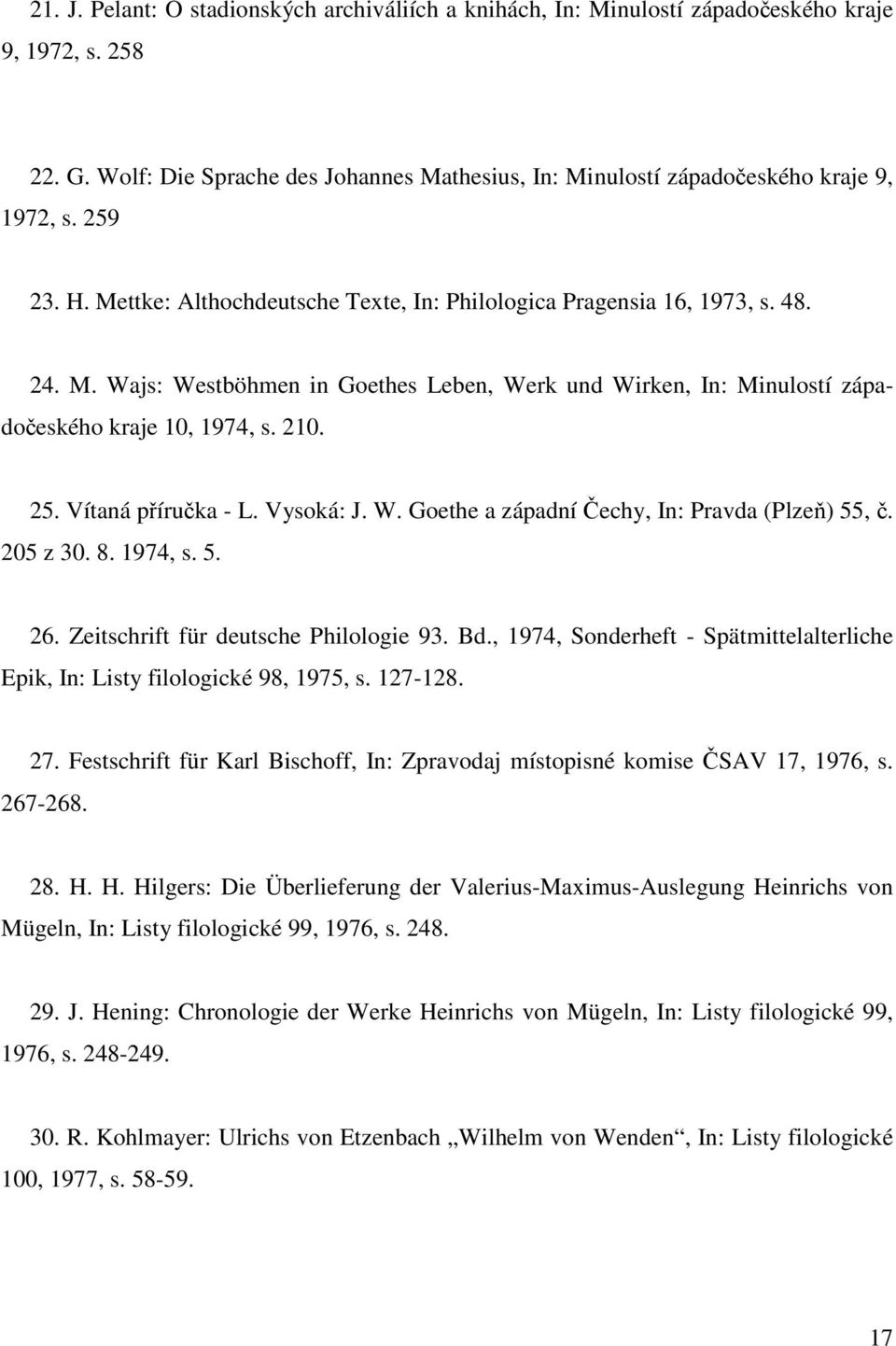 21. J. Pelant: O stadionských archiváliích a knihách, In: Minulostí západočeského kraje 9, 1972, s. 258

22. G. Wolf: Die Sprache des Johannes Mathesius, In: Minulostí západočeského kraje 9, 1972, s. 259

23. H. Mettke: Althochdeutsche Texte, In: Philologica Pragensia 16, 1973, s. 48.

24. M. Wajs: Westböhmen in Goethes Leben, Werk und Wirken, In: Minulostí západočeského kraje 10, 1974, s. 210.

25. Vítaná příručka - L. Vysoká: J. W. Goethe a západní Čechy, In: Pravda (Plzeň) 55, č. 205 z 30. 8. 1974, s. 5.

26. Zeitschrift für deutsche Philologie 93. Bd., 1974, Sonderheft - Spätmittelalterliche Epik, In: Listy filologické 98, 1975, s. 127-128.

27. Festschrift für Karl Bischoff, In: Zpravodaj místopisné komise ČSAV 17, 1976, s. 267-268.

28. H. H. Hilgers: Die Überlieferung der Valerius-Maximus-Auslegung Heinrichs von Mügeln, In: Listy filologické 99, 1976, s. 248.

29. J. Hening: Chronologie der Werke Heinrichs von Mügeln, In: Listy filologické 99, 1976, s. 248-249.

30. R. Kohlmayer: Ulrichs von Etzenbach „Wilhelm von Wenden“, In: Listy filologické 100, 1977, s. 58-59.

17